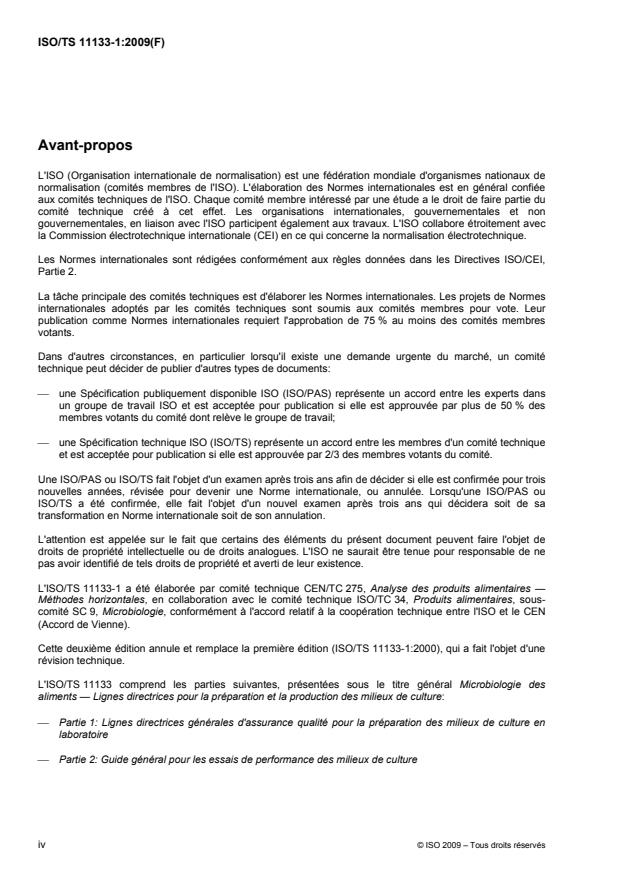 ISO/TS 11133-1:2009(F)

Avant-propos

L'ISO (Organisation internationale de normalisation) est une fédération mondiale d'organismes nationaux de normalisation (comités membres de l'ISO). L'élaboration des Normes internationales est en général confiée aux comités techniques de l'ISO. Chaque comité membre intéressé par une étude a le droit de faire partie du comité technique créé à cet effet. Les organisations internationales, gouvernementales et non gouvernementales, en liaison avec l'ISO participent également aux travaux. L'ISO collabore étroitement avec la Commission électrotechnique internationale (CEI) en ce qui concerne la normalisation électrotechnique.

Les Normes internationales sont rédigées conformément aux règles données dans les Directives ISO/CEI, Partie 2.

La tâche principale des comités techniques est d'élaborer les Normes internationales. Les projets de Normes internationales adoptés par les comités techniques sont soumis aux comités membres pour vote. Leur publication comme Normes internationales requiert l'approbation de 75 % au moins des comités membres votants.

Dans d'autres circonstances, en particulier lorsqu'il existe une demande urgente du marché, un comité technique peut décider de publier d'autres types de documents:

— une Spécification publiquement disponible ISO (ISO/PAS) représente un accord entre les experts dans un groupe de travail ISO et est acceptée pour publication si elle est approuvée par plus de 50 % des membres votants du comité dont relève le groupe de travail;

— une Spécification technique ISO (ISO/TS) représente un accord entre les membres d'un comité technique et est acceptée pour publication si elle est approuvée par 2/3 des membres votants du comité.

Une ISO/PAS ou ISO/TS fait l'objet d'un examen après trois ans afin de décider si elle est confirmée pour trois nouvelles années, révisée pour devenir une Norme internationale, ou annulée. Lorsqu'une ISO/PAS ou ISO/TS a été confirmée, elle fait l'objet d'un nouvel examen après trois ans qui décidera soit de sa transformation en Norme internationale soit de son annulation.

L'attention est appelée sur le fait que certains des éléments du présent document peuvent faire l'objet de droits de propriété intellectuelle ou de droits analogues. L'ISO ne saurait être tenue pour responsable de ne pas avoir identifié de tels droits de propriété et averti de leur existence.

L'ISO/TS 11133-1 a été élaborée par comité technique CEN/TC 275, Analyse des produits alimentaires — Méthodes horizontales, en collaboration avec le comité technique ISO/TC 34, Produits alimentaires, sous-comité SC 9, Microbiologie, conformément à l'accord relatif à la coopération technique entre l'ISO et le CEN (Accord de Vienne).

Cette deuxième édition annule et remplace la première édition (ISO/TS 11133-1:2000), qui a fait l'objet d'une révision technique.

L'ISO/TS 11133 comprend les parties suivantes, présentées sous le titre général Microbiologie des aliments — Lignes directrices pour la préparation et la production des milieux de culture:

— Partie 1: Lignes directrices générales d'assurance qualité pour la préparation des milieux de culture en laboratoire

— Partie 2: Guide général pour les essais de performance des milieux de culture

iv

© ISO 2009 – Tous droits réservés